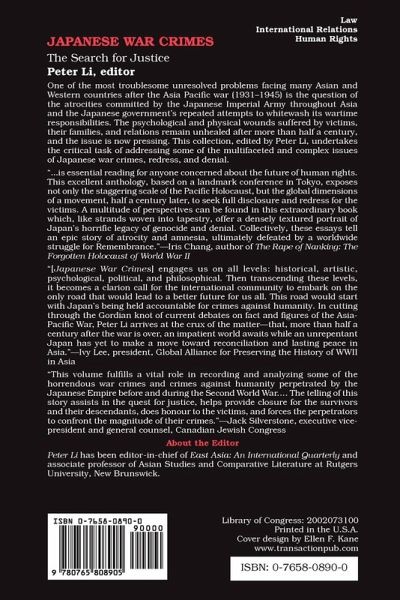 Law
International Relations
Human Rights

JAPANESE WAR CRIMES
The Search for Justice
Peter Li, editor

One of the most troublesome unresolved problems facing many Asian and Western countries after the Asia Pacific war (1931–1945) is the question of the atrocities committed by the Japanese Imperial Army throughout Asia and the Japanese government's repeated attempts to whitewash its wartime responsibilities. The psychological and physical wounds suffered by victims, their families, and relations remain unhealed after more than half a century, and the issue is now pressing. This collection, edited by Peter Li, undertakes the critical task of addressing some of the multifaceted and complex issues of Japanese war crimes, redress, and denial.

"...is essential reading for anyone concerned about the future of human rights. This excellent anthology, based on a landmark conference in Tokyo, exposes not only the staggering scale of the Pacific Holocaust, but the global dimensions of a movement, half a century later, to seek full disclosure and redress for the victims. A multitude of perspectives can be found in this extraordinary book which, like strands woven into tapestry, offer a densely textured portrait of Japan's horrific legacy of genocide and denial. Collectively, these essays tell an epic story of atrocity and amnesia, ultimately defeated by a worldwide struggle for Remembrance."—Iris Chang, author of The Rape of Nanking: The Forgotten Holocaust of World War II

"[Japanese War Crimes] engages us on all levels: historical, artistic, psychological, political, and philosophical. Then transcending these levels, it becomes a clarion call for the international community to embark on the only road that would lead to a better future for us all. This road would start with Japan's being held accountable for crimes against humanity. In cutting through the Gordian knot of current debates on fact and figures of the Asia-Pacific War, Peter Li arrives at the crux of the matter—that, more than half a century after the war is over, an impatient world awaits while an unrepentant Japan has yet to make a move toward reconciliation and lasting peace in Asia."—Ivy Lee, president, Global Alliance for Preserving the History of WWII in Asia

"This volume fulfills a vital role in recording and analyzing some of the horrendous war crimes and crimes against humanity perpetrated by the Japanese Empire before and during the Second World War.... The telling of this story assists in the quest for justice, helps provide closure for the survivors and their descendants, does honour to the victims, and forces the perpetrators to confront the magnitude of their crimes."—Jack Silverstone, executive vice-president and general counsel, Canadian Jewish Congress

About the Editor

Peter Li has been editor-in-chief of East Asia: An International Quarterly and associate professor of Asian Studies and Comparative Literature at Rutgers University, New Brunswick.

ISBN 0-7658-0890-0
90000
9 780765 808905

Library of Congress: 2002073100
Printed in the U.S.A.
Cover design by Ellen F. Kane
www.transactionpub.com

ISBN: 0-7658-0890-0